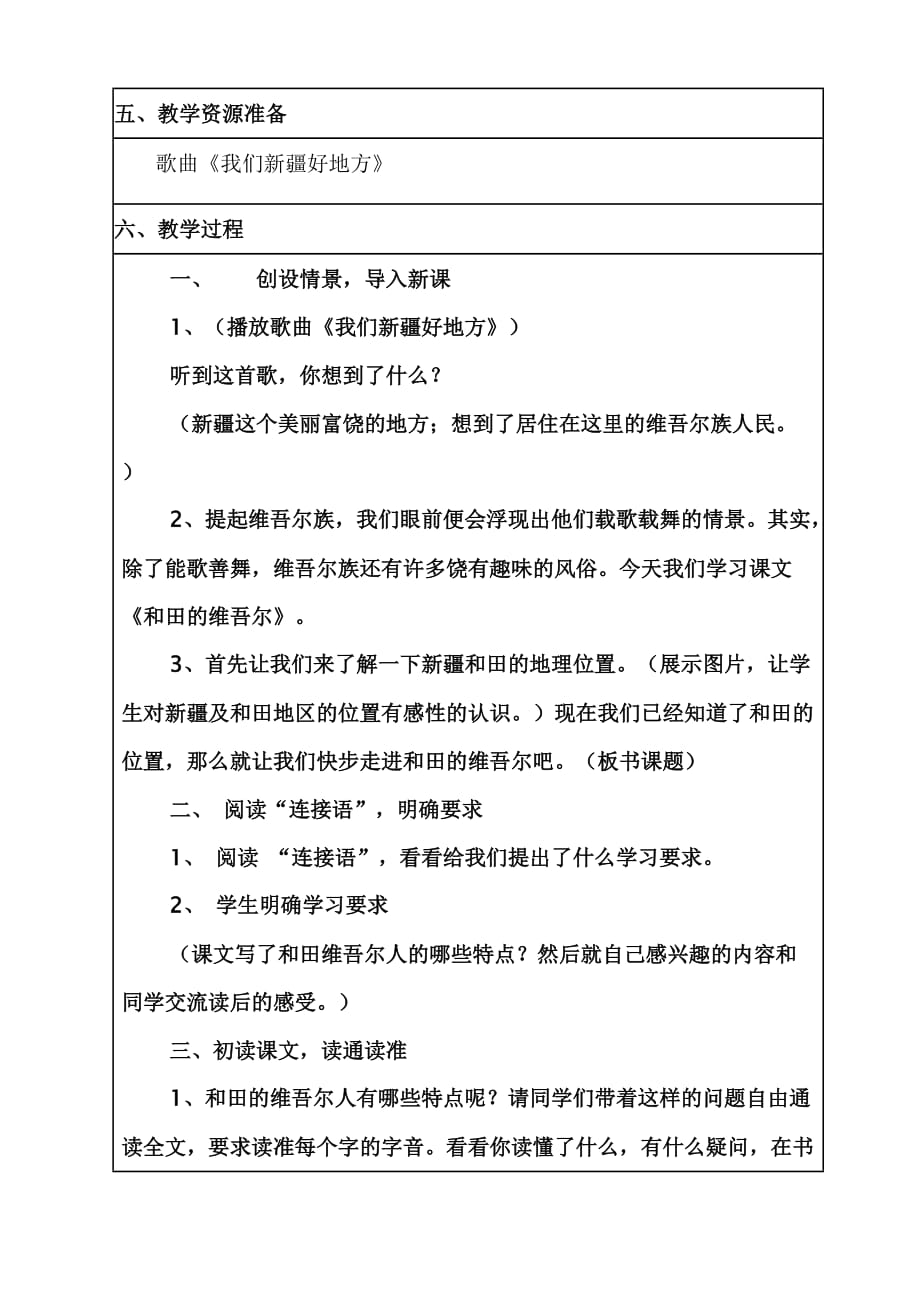 五、教学资源准备

歌曲《我们新疆好地方》

六、教学过程

一、　创设情景，导入新课

1、（播放歌曲《我们新疆好地方》）

听到这首歌，你想到了什么？

（新疆这个美丽富饶的地方；想到了居住在这里的维吾尔族人民。）

2、提起维吾尔族，我们眼前便会浮现出他们载歌载舞的情景。其实，除了能歌善舞，维吾尔族还有许多饶有趣味的风俗。今天我们学习课文《和田的维吾尔》。

3、首先让我们来了解一下新疆和田的地理位置。（展示图片，让学生对新疆及和田地区的位置有感性的认识。）现在我们已经知道了和田的位置，那么就让我们快步走进和田的维吾尔吧。（板书课题）

二、 阅读“连接语”，明确要求

1、 阅读 “连接语”，看看给我们提出了什么学习要求。

2、 学生明确学习要求

（课文写了和田维吾尔人的哪些特点？然后就自己感兴趣的内容和同学交流读后的感受。）

三、初读课文，读通读准

1、和田的维吾尔人有哪些特点呢？请同学们带着这样的问题自由通读全文，要求读准每个字的字音。看看你读懂了什么，有什么疑问，在书